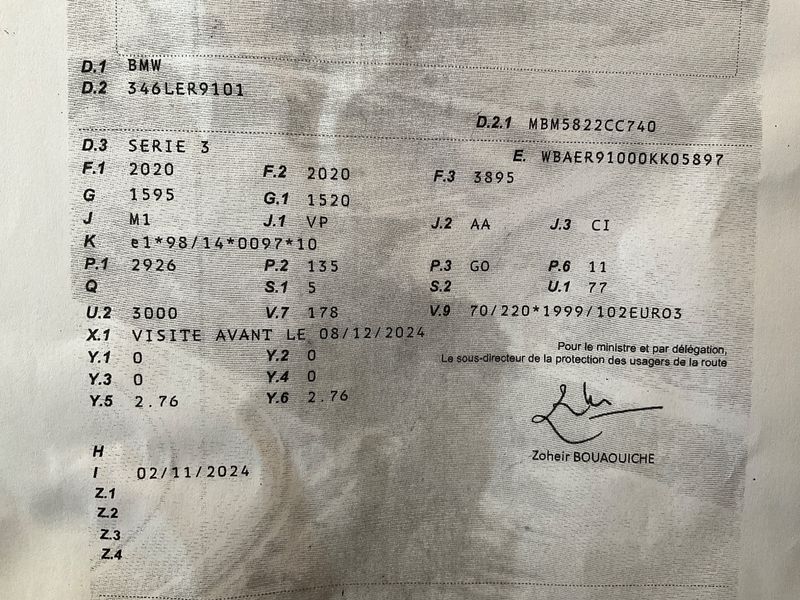 D.1 BMW
D.2 346LER9101

D.2.1 MBM5822CC740

D.3 SERIE 3
E. WBAER91000KK05897

F.1 2020
F.2 2020
F.3 3895

G 1595
G.1 1520

J M1
J.1 VP
J.2 AA
J.3 CI

K e1*98/14*0097*10

P.1 2926
P.2 135
P.3 GO
P.6 11

Q
S.1 5
S.2
U.1 77

U.2 3000
V.7 178
V.9 70/220*1999/102EURO3

X.1 VISITE AVANT LE 08/12/2024

Y.1 0
Y.2 0
Y.3 0
Y.4 0
Y.5 2.76
Y.6 2.76

Pour le ministre et par délégation,
Le sous-directeur de la protection des usagers de la route

Zoheir BOUAOUICHE

H
I 02/11/2024
Z.1
Z.2
Z.3
Z.4